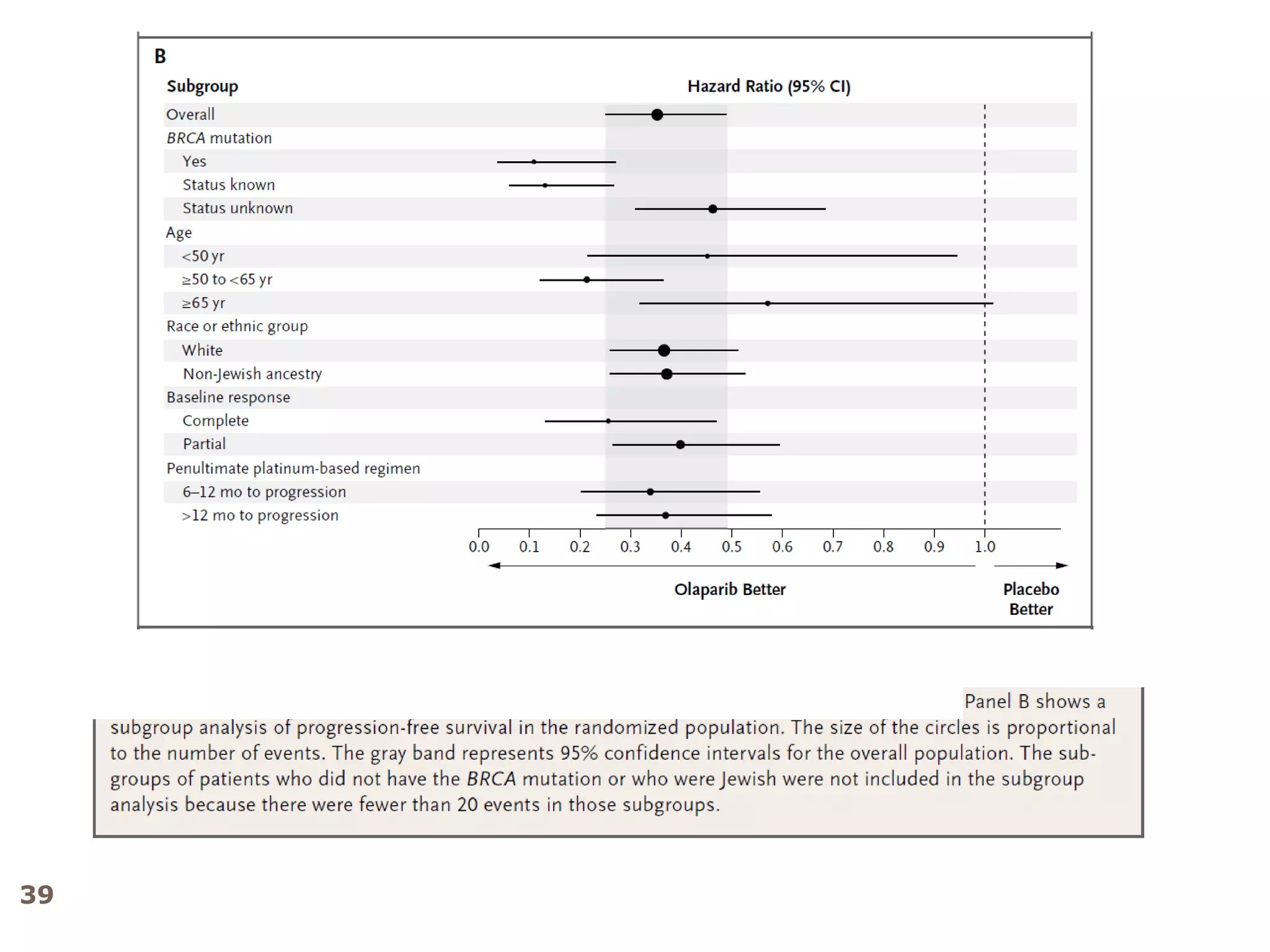 B

Subgroup

Hazard Ratio (95% CI)

Overall
BRCA mutation
Yes
Status known
Status unknown
Age
<50 yr
≥50 to <65 yr
≥65 yr
Race or ethnic group
White
Non-Jewish ancestry
Baseline response
Complete
Partial
Penultimate platinum-based regimen
6–12 mo to progression
>12 mo to progression

0.0 0.1 0.2 0.3 0.4 0.5 0.6 0.7 0.8 0.9 1.0

Olaparib Better

Placebo Better

Panel B shows a subgroup analysis of progression-free survival in the randomized population. The size of the circles is proportional to the number of events. The gray band represents 95% confidence intervals for the overall population. The subgroups of patients who did not have the BRCA mutation or who were Jewish were not included in the subgroup analysis because there were fewer than 20 events in those subgroups.

39